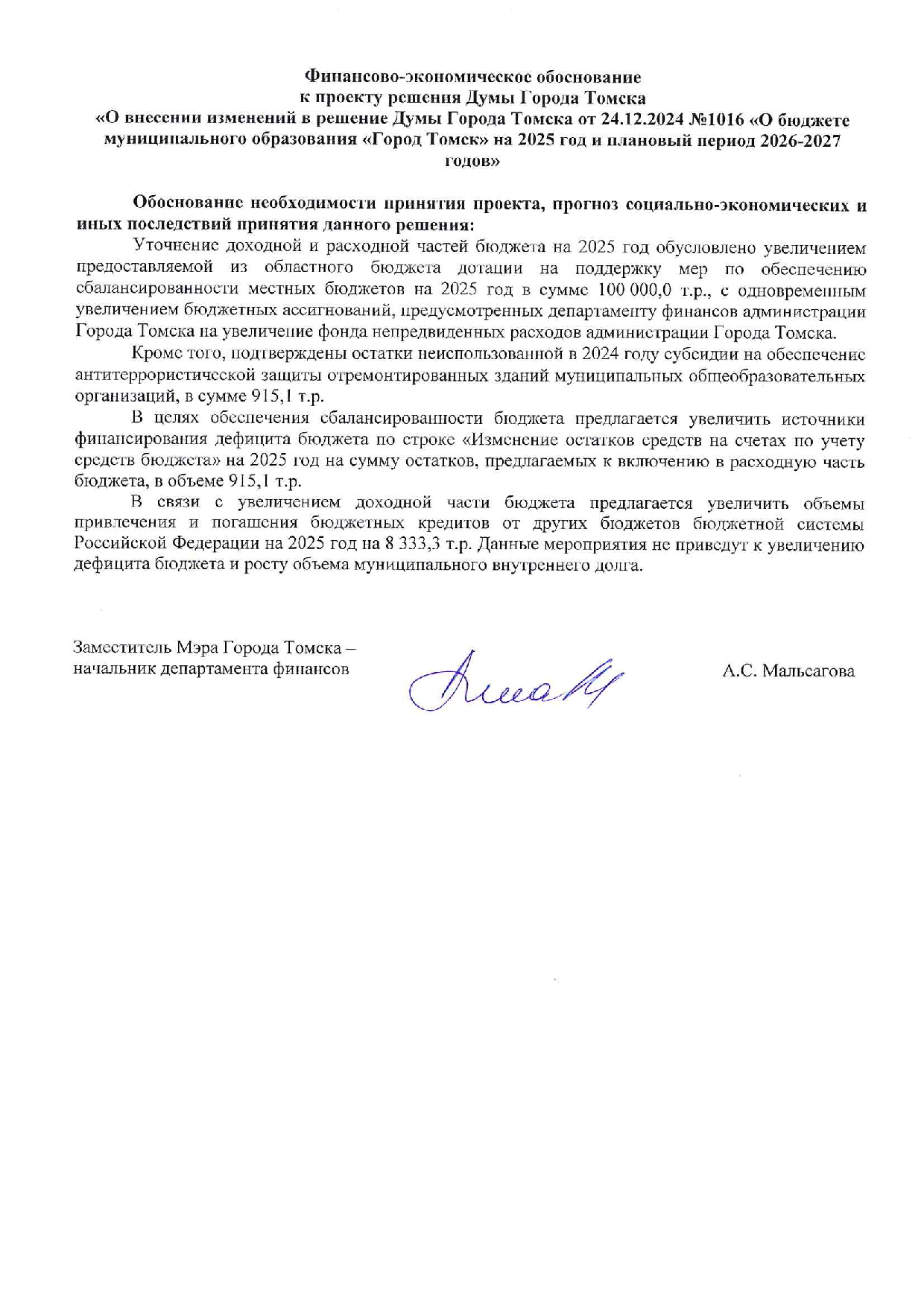 Финансово-экономическое обоснование
к проекту решения Думы Города Томска
«О внесении изменений в решение Думы Города Томска от 24.12.2024 №1016 «О бюджете муниципального образования «Город Томск» на 2025 год и плановый период 2026-2027 годов»

Обоснование необходимости принятия проекта, прогноз социально-экономических и иных последствий принятия данного решения:

Уточнение доходной и расходной частей бюджета на 2025 год обусловлено увеличением предоставляемой из областного бюджета дотации на поддержку мер по обеспечению сбалансированности местных бюджетов на 2025 год в сумме 100 000,0 т.р., с одновременным увеличением бюджетных ассигнований, предусмотренных департаменту финансов администрации Города Томска на увеличение фонда непредвиденных расходов администрации Города Томска.

Кроме того, подтверждены остатки неиспользованной в 2024 году субсидии на обеспечение антитеррористической защиты отремонтированных зданий муниципальных общеобразовательных организаций, в сумме 915,1 т.р.

В целях обеспечения сбалансированности бюджета предлагается увеличить источники финансирования дефицита бюджета по строке «Изменение остатков средств на счетах по учету средств бюджета» на 2025 год на сумму остатков, предлагаемых к включению в расходную часть бюджета, в объеме 915,1 т.р.

В связи с увеличением доходной части бюджета предлагается увеличить объемы привлечения и погашения бюджетных кредитов от других бюджетов бюджетной системы Российской Федерации на 2025 год на 8 333,3 т.р. Данные мероприятия не приведут к увеличению дефицита бюджета и росту объема муниципального внутреннего долга.

Заместитель Мэра Города Томска –
начальник департамента финансов

А.С. Мальсагова